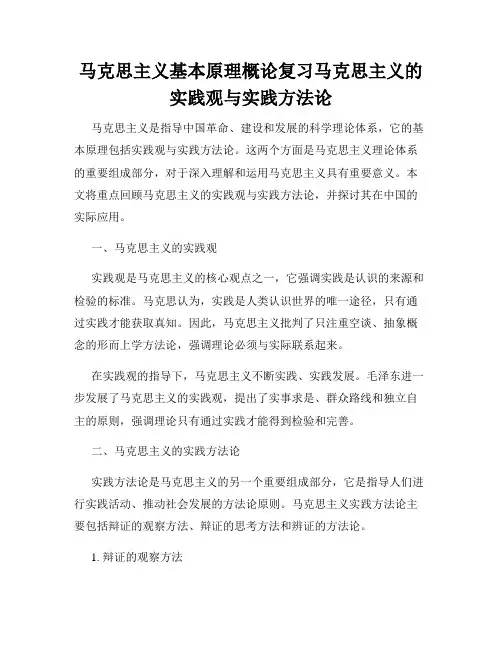 马克思主义基本原理概论复习马克思主义的实践观与实践方法论

马克思主义是指导中国革命、建设和发展的科学理论体系，它的基本原理包括实践观与实践方法论。这两个方面是马克思主义理论体系的重要组成部分，对于深入理解和运用马克思主义具有重要意义。本文将重点回顾马克思主义的实践观与实践方法论，并探讨其在中国的实际应用。

一、马克思主义的实践观

实践观是马克思主义的核心观点之一，它强调实践是认识的来源和检验的标准。马克思认为，实践是人类认识世界的唯一途径，只有通过实践才能获取真知。因此，马克思主义批判了只注重空谈、抽象概念的形而上学方法论，强调理论必须与实际联系起来。

在实践观的指导下，马克思主义不断实践、实践发展。毛泽东进一步发展了马克思主义的实践观，提出了实事求是、群众路线和独立自主的原则，强调理论只有通过实践才能得到检验和完善。

二、马克思主义的实践方法论

实践方法论是马克思主义的另一个重要组成部分，它是指导人们进行实践活动、推动社会发展的方法论原则。马克思主义实践方法论主要包括辩证的观察方法、辩证的思考方法和辨证的方法论。

1. 辩证的观察方法